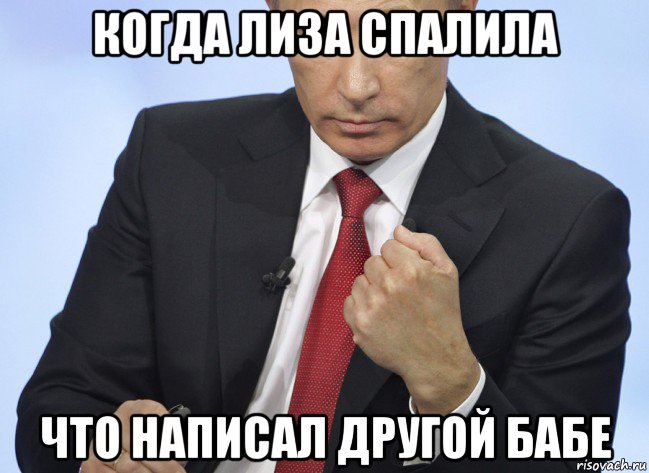 КОГДА ЛИЗА СПАЛИЛА

ЧТО НАПИСАЛ ДРУГОЙ БАБЕ

risovach.ru